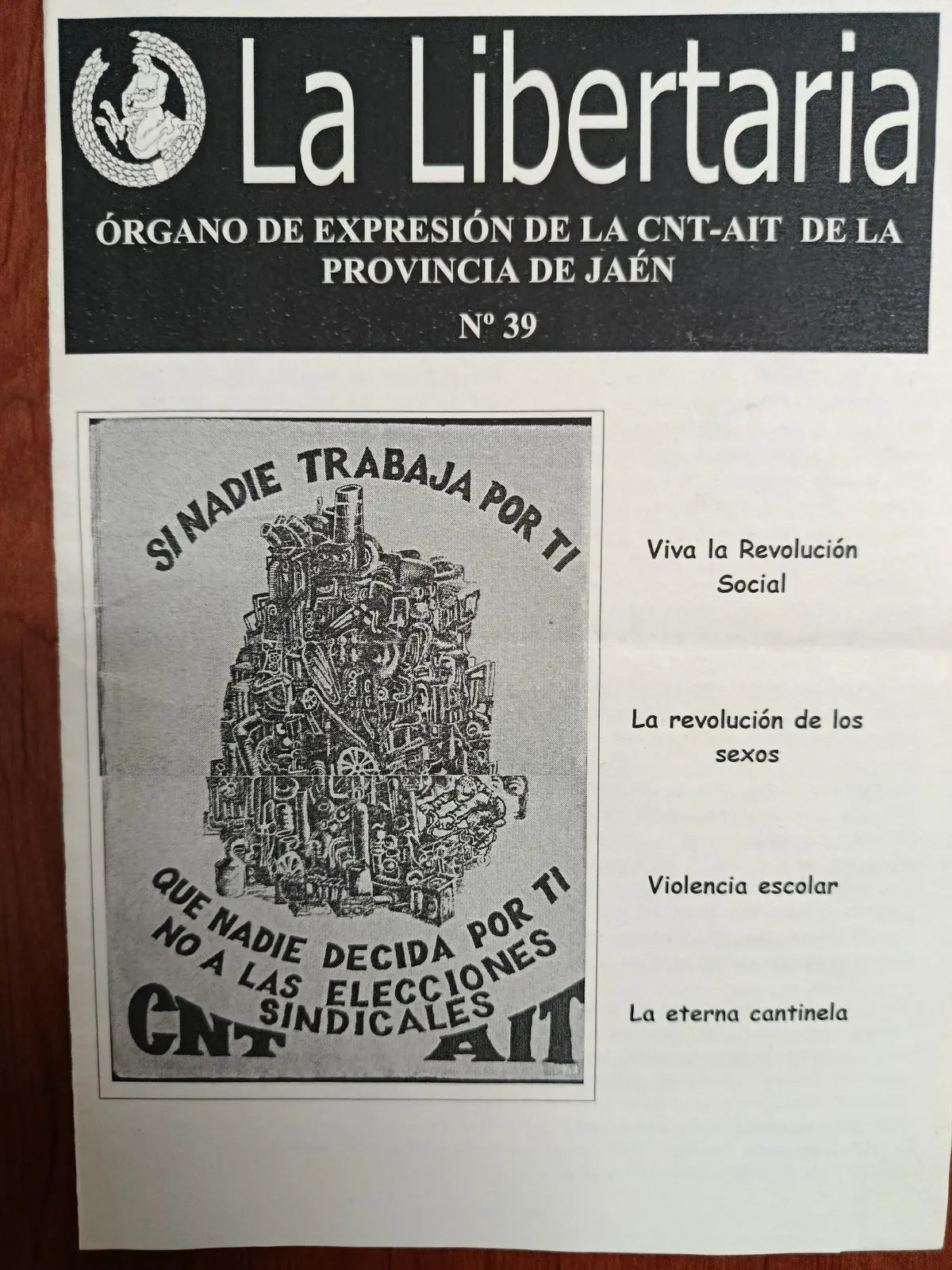 La Libertaria

ÓRGANO DE EXPRESIÓN DE LA CNT-AIT DE LA PROVINCIA DE JAÉN

Nº 39

SI NADIE TRABAJA POR TI

QUE NADIE DECIDA POR TI
NO A LAS ELECCIONES SINDICALES

CNT AIT

Viva la Revolución Social

La revolución de los sexos

Violencia escolar

La eterna cantinela